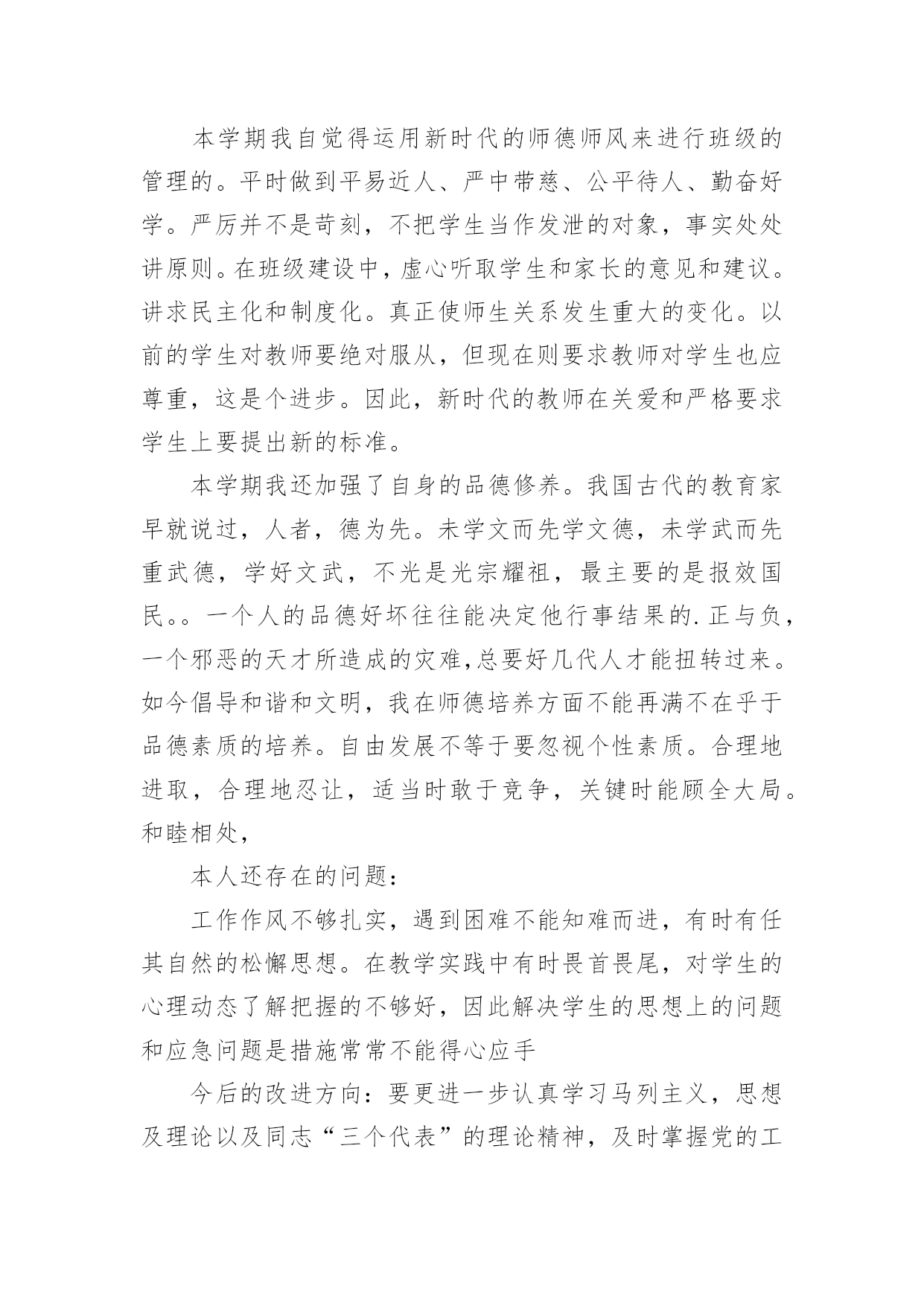 本学期我自觉得运用新时代的师德师风来进行班级的管理的。平时做到平易近人、严中带慈、公平待人、勤奋好学。严厉并不是苛刻，不把学生当作发泄的对象，事实处处讲原则。在班级建设中，虚心听取学生和家长的意见和建议。讲求民主化和制度化。真正使师生关系发生重大的变化。以前的学生对教师要绝对服从，但现在则要求教师对学生也应尊重，这是个进步。因此，新时代的教师在关爱和严格要求学生上要提出新的标准。

本学期我还加强了自身的品德修养。我国古代的教育家早就说过，人者，德为先。未学文而先学文德，未学武而先重武德，学好文武，不光是光宗耀祖，最主要的是报效国民。。一个人的品德好坏往往能决定他行事结果的.正与负，一个邪恶的天才所造成的灾难,总要好几代人才能扭转过来。如今倡导和谐和文明，我在师德培养方面不能再满不在乎于品德素质的培养。自由发展不等于要忽视个性素质。合理地进取，合理地忍让，适当时敢于竞争，关键时能顾全大局。和睦相处，

本人还存在的问题：

工作作风不够扎实，遇到困难不能知难而进，有时有任其自然的松懈思想。在教学实践中有时畏首畏尾，对学生的心理动态了解把握的不够好，因此解决学生的思想上的问题和应急问题是措施常常不能得心应手

今后的改进方向：要更进一步认真学习马列主义，思想及理论以及同志“三个代表”的理论精神，及时掌握党的工